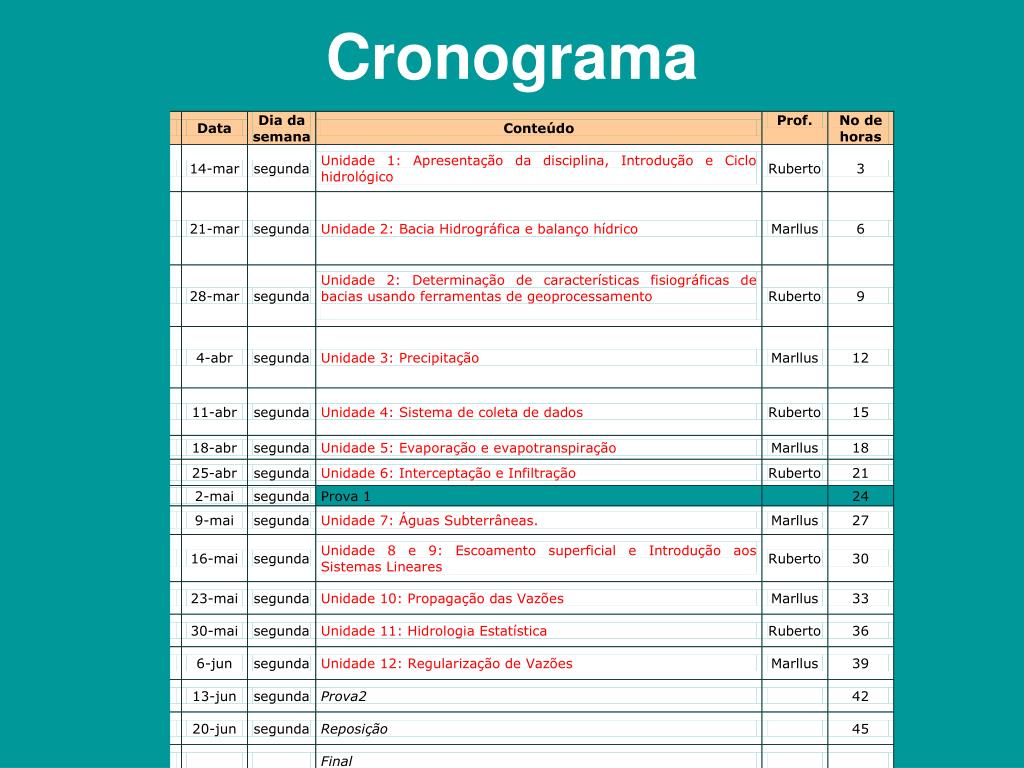 Cronograma

| Data | Dia da semana | Conteúdo | Prof. | No de horas |
|---|---|---|---|---|
| 14-mar | segunda | Unidade 1: Apresentação da disciplina, Introdução e Ciclo hidrológico | Ruberto | 3 |
| 21-mar | segunda | Unidade 2: Bacia Hidrográfica e balanço hídrico | Marllus | 6 |
| 28-mar | segunda | Unidade 2: Determinação de características fisiográficas de bacias usando ferramentas de geoprocessamento | Ruberto | 9 |
| 4-abr | segunda | Unidade 3: Precipitação | Marllus | 12 |
| 11-abr | segunda | Unidade 4: Sistema de coleta de dados | Ruberto | 15 |
| 18-abr | segunda | Unidade 5: Evaporação e evapotranspiração | Marllus | 18 |
| 25-abr | segunda | Unidade 6: Interceptação e Infiltração | Ruberto | 21 |
| 2-mai | segunda | Prova 1 | | 24 |
| 9-mai | segunda | Unidade 7: Águas Subterrâneas. | Marllus | 27 |
| 16-mai | segunda | Unidade 8 e 9: Escoamento superficial e Introdução aos Sistemas Lineares | Ruberto | 30 |
| 23-mai | segunda | Unidade 10: Propagação das Vazões | Marllus | 33 |
| 30-mai | segunda | Unidade 11: Hidrologia Estatística | Ruberto | 36 |
| 6-jun | segunda | Unidade 12: Regularização de Vazões | Marllus | 39 |
| 13-jun | segunda | Prova2 | | 42 |
| 20-jun | segunda | Reposição | | 45 |
| | | Final | | |